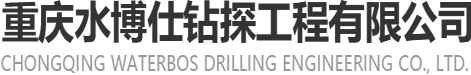 重庆水博仕钻探工程有限公司
CHONGQING WATERBOS DRILLING ENGINEERING CO., LTD.